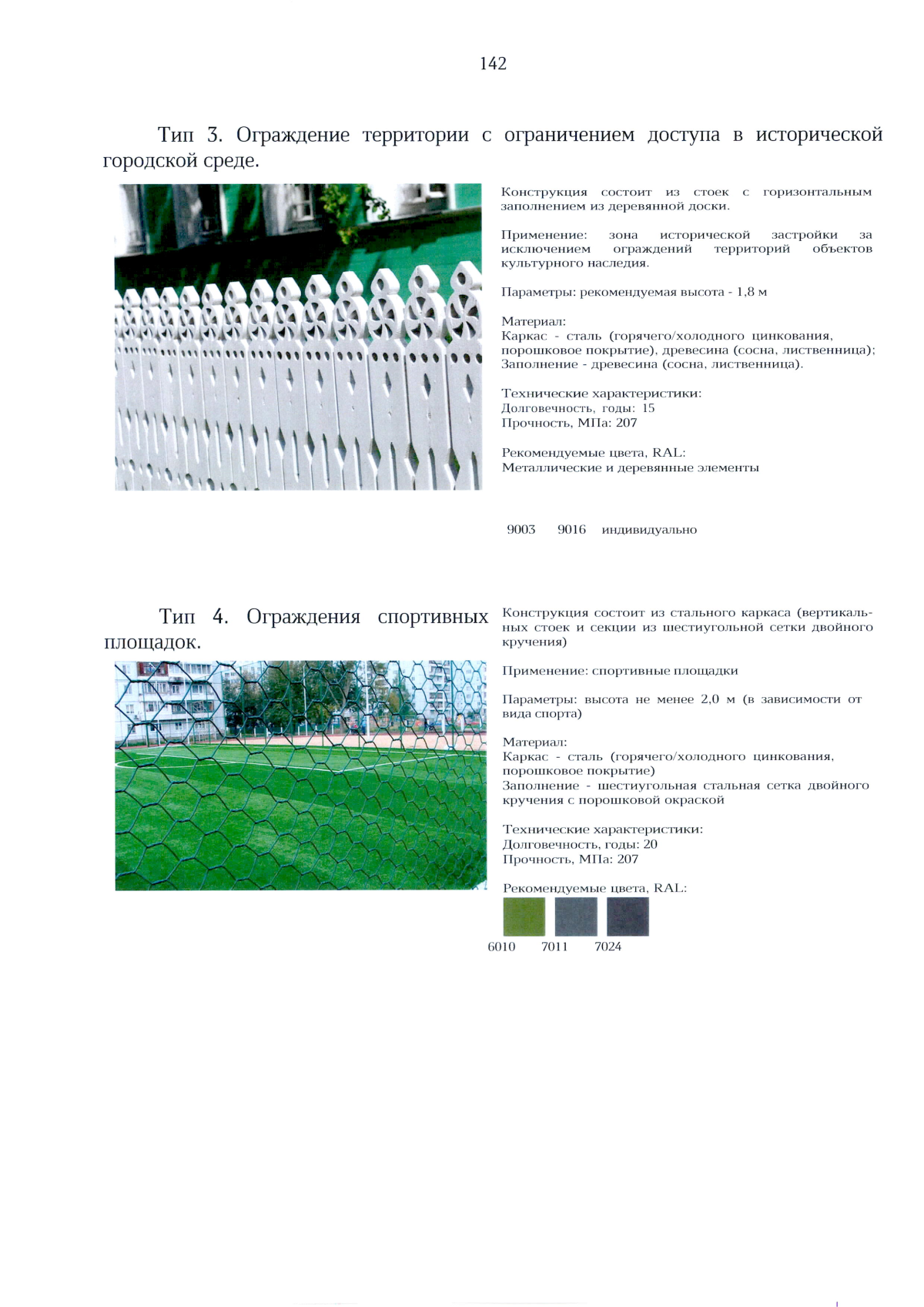 142

Тип 3. Ограждение территории с ограничением доступа в исторической городской среде.

Конструкция состоит из стоек с горизонтальным заполнением из деревянной доски.

Применение: зона исторической застройки за исключением ограждений территорий объектов культурного наследия.

Параметры: рекомендуемая высота - 1,8 м

Материал:
Каркас - сталь (горячего/холодного цинкования, порошковое покрытие), древесина (сосна, лиственница);
Заполнение - древесина (сосна, лиственница).

Технические характеристики:
Долговечность, годы: 15
Прочность, МПа: 207

Рекомендуемые цвета, RAL:
Металлические и деревянные элементы

9003 9016 индивидуально

Тип 4. Ограждения спортивных площадок.

Конструкция состоит из стального каркаса (вертикальных стоек и секции из шестиугольной сетки двойного кручения)

Применение: спортивные площадки

Параметры: высота не менее 2,0 м (в зависимости от вида спорта)

Материал:
Каркас - сталь (горячего/холодного цинкования, порошковое покрытие)
Заполнение - шестиугольная стальная сетка двойного кручения с порошковой окраской

Технические характеристики:
Долговечность, годы: 20
Прочность, МПа: 207

Рекомендуемые цвета, RAL:
6010 7011 7024